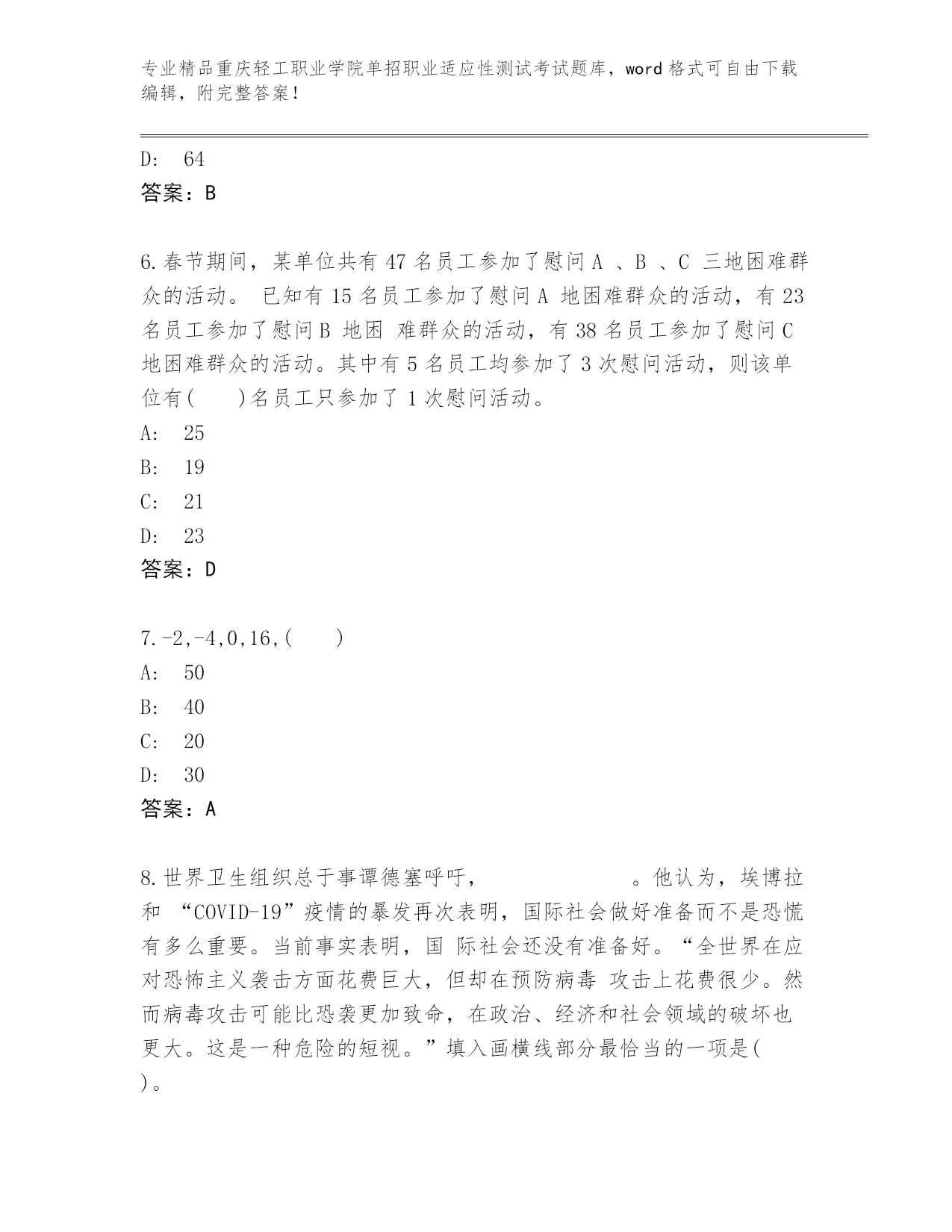 专业精品重庆轻工职业学院单招职业适应性测试考试题库，word 格式可自由下载编辑，附完整答案！

D:　64
答案：B

6.春节期间，某单位共有 47 名员工参加了慰问 A 、B 、C 三地困难群众的活动。 已知有 15 名员工参加了慰问 A 地困难群众的活动，有 23 名员工参加了慰问 B 地困 难群众的活动，有 38 名员工参加了慰问 C 地困难群众的活动。其中有 5 名员工均参加了 3 次慰问活动，则该单位有(　　)名员工只参加了 1 次慰问活动。
A:　25
B:　19
C:　21
D:　23
答案：D

7.-2,-4,0,16,(　　)
A:　50
B:　40
C:　20
D:　30
答案：A

8.世界卫生组织总干事谭德塞呼吁，　　　　　　　。他认为，埃博拉和 “COVID-19”疫情的暴发再次表明，国际社会做好准备而不是恐慌有多么重要。当前事实表明，国 际社会还没有准备好。“全世界在应对恐怖主义袭击方面花费巨大，但却在预防病毒 攻击上花费很少。然而病毒攻击可能比恐袭更加致命，在政治、经济和社会领域的破坏也更大。这是一种危险的短视。”填入画横线部分最恰当的一项是(
)。